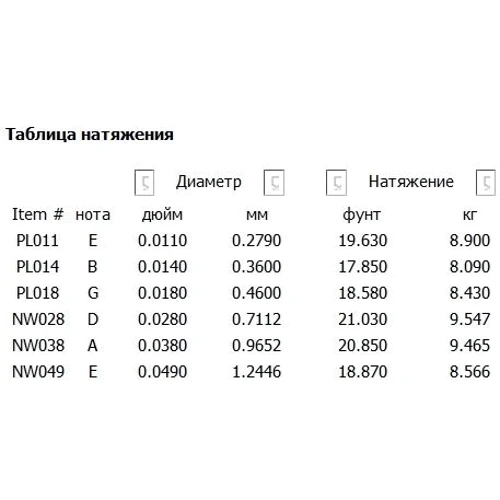 **Таблица натяжения**

| | | Диаметр | | Натяжение | |
|---|---|---|---|---|---|
| Item # | нота | дюйм | мм | фунт | кг |
| PL011 | E | 0.0110 | 0.2790 | 19.630 | 8.900 |
| PL014 | B | 0.0140 | 0.3600 | 17.850 | 8.090 |
| PL018 | G | 0.0180 | 0.4600 | 18.580 | 8.430 |
| NW028 | D | 0.0280 | 0.7112 | 21.030 | 9.547 |
| NW038 | A | 0.0380 | 0.9652 | 20.850 | 9.465 |
| NW049 | E | 0.0490 | 1.2446 | 18.870 | 8.566 |